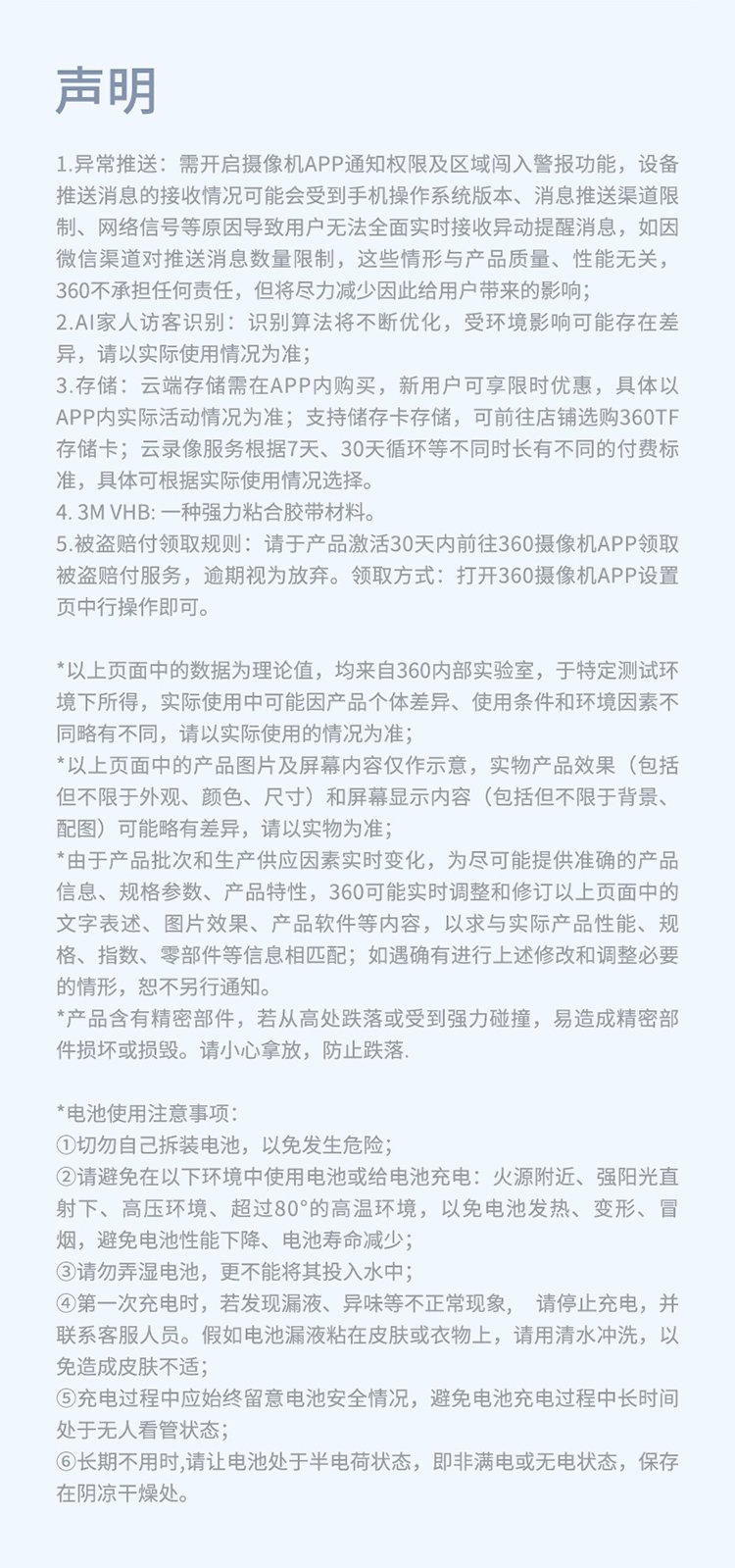 声明

1.异常推送：需开启摄像机APP通知权限及区域闯入警报功能，设备推送消息的接收情况可能会受到手机操作系统版本、消息推送渠道限制、网络信号等原因导致用户无法全面实时接收异动提醒消息，如因微信渠道对推送消息数量限制，这些情形与产品质量、性能无关，360不承担任何责任，但将尽力减少因此给用户带来的影响；
2.AI家人访客识别：识别算法将不断优化，受环境影响可能存在差异，请以实际使用情况为准；
3.存储：云端存储需在APP内购买，新用户可享限时优惠，具体以APP内实际活动情况为准；支持储存卡存储，可前往店铺选购360TF存储卡；云录像服务根据7天、30天循环等不同时长有不同的付费标准，具体可根据实际使用情况选择。
4. 3M VHB: 一种强力粘合胶带材料。
5.被盗赔付领取规则：请于产品激活30天内前往360摄像机APP领取被盗赔付服务，逾期视为放弃。领取方式：打开360摄像机APP设置页中行操作即可。

*以上页面中的数据为理论值，均来自360内部实验室，于特定测试环境下所得，实际使用中可能因产品个体差异、使用条件和环境因素不同略有不同，请以实际使用的情况为准；
*以上页面中的产品图片及屏幕内容仅作示意，实物产品效果（包括但不限于外观、颜色、尺寸）和屏幕显示内容（包括但不限于背景、配图）可能略有差异，请以实物为准；
*由于产品批次和生产供应因素实时变化，为尽可能提供准确的产品信息、规格参数、产品特性，360可能实时调整和修订以上页面中的文字表述、图片效果、产品软件等内容，以求与实际产品性能、规格、指数、零部件等信息相匹配；如遇确有进行上述修改和调整必要的情形，恕不另行通知。
*产品含有精密部件，若从高处跌落或受到强力碰撞，易造成精密部件损坏或损毁。请小心拿放，防止跌落.

*电池使用注意事项：
①切勿自己拆装电池，以免发生危险；
②请避免在以下环境中使用电池或给电池充电：火源附近、强阳光直射下、高压环境、超过80°的高温环境，以免电池发热、变形、冒烟，避免电池性能下降、电池寿命减少；
③请勿弄湿电池，更不能将其投入水中；
④第一次充电时，若发现漏液、异味等不正常现象， 请停止充电，并联系客服人员。假如电池漏液粘在皮肤或衣物上，请用清水冲洗，以免造成皮肤不适；
⑤充电过程中应始终留意电池安全情况，避免电池充电过程中长时间处于无人看管状态；
⑥长期不用时,请让电池处于半电荷状态，即非满电或无电状态，保存在阴凉干燥处。